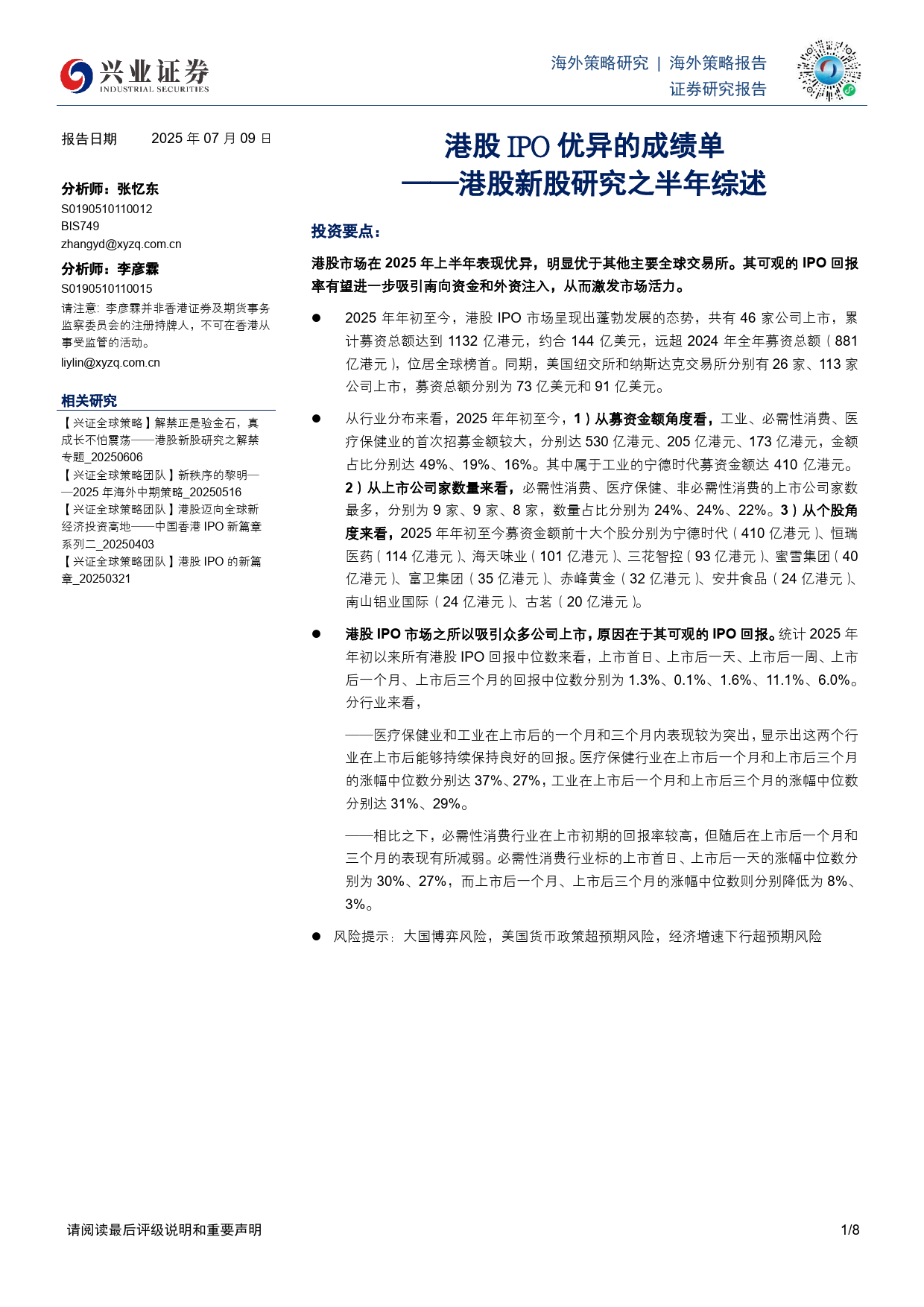 兴业证券
INDUSTRIAL SECURITIES

海外策略研究 | 海外策略报告
证券研究报告

报告日期 2025 年 07 月 09 日

分析师：张忆东
S0190510110012
BIS749
zhangyd@xyzq.com.cn

分析师：李彦霖
S0190510110015
请注意：李彦霖并非香港证券及期货事务监察委员会的注册持牌人，不可在香港从事受监管的活动。
liylin@xyzq.com.cn

相关研究
【兴证全球策略】解禁正是验金石，真成长不怕震荡——港股新股研究之解禁专题_20250606
【兴证全球策略团队】新秩序的黎明——2025 年海外中期策略_20250516
【兴证全球策略团队】港股迈向全球新经济投资高地——中国香港 IPO 新篇章系列二_20250403
【兴证全球策略团队】港股 IPO 的新篇章_20250321

港股 IPO 优异的成绩单
——港股新股研究之半年综述

投资要点：

港股市场在 2025 年上半年表现优异，明显优于其他主要全球交易所。其可观的 IPO 回报率有望进一步吸引南向资金和外资注入，从而激发市场活力。

● 2025 年年初至今，港股 IPO 市场呈现出蓬勃发展的态势，共有 46 家公司上市，累计募资总额达到 1132 亿港元，约合 144 亿美元，远超 2024 年全年募资总额（881 亿港元），位居全球榜首。同期，美国纽交所和纳斯达克交易所分别有 26 家、113 家公司上市，募资总额分别为 73 亿美元和 91 亿美元。

● 从行业分布来看，2025 年年初至今，1）从募资金额角度看，工业、必需性消费、医疗保健业的首次招募金额较大，分别达 530 亿港元、205 亿港元、173 亿港元，金额占比分别达 49%、19%、16%。其中属于工业的宁德时代募资金额达 410 亿港元。2）从上市公司家数量来看，必需性消费、医疗保健、非必需性消费的上市公司家数最多，分别为 9 家、9 家、8 家，数量占比分别为 24%、24%、22%。3）从个股角度来看，2025 年年初至今募资金额前十大个股分别为宁德时代（410 亿港元）、恒瑞医药（114 亿港元）、海天味业（101 亿港元）、三花智控（93 亿港元）、蜜雪集团（40 亿港元）、富卫集团（35 亿港元）、赤峰黄金（32 亿港元）、安井食品（24 亿港元）、南山铝业国际（24 亿港元）、古茗（20 亿港元）。

● 港股 IPO 市场之所以吸引众多公司上市，原因在于其可观的 IPO 回报。统计 2025 年年初以来所有港股 IPO 回报中位数来看，上市首日、上市后一天、上市后一周、上市后一个月、上市后三个月的回报中位数分别为 1.3%、0.1%、1.6%、11.1%、6.0%。分行业来看，

——医疗保健业和工业在上市后的一个月和三个月内表现较为突出，显示出这两个行业在上市后能够持续保持良好的回报。医疗保健行业在上市后一个月和上市后三个月的涨幅中位数分别达 37%、27%，工业在上市后一个月和上市后三个月的涨幅中位数分别达 31%、29%。

——相比之下，必需性消费行业在上市初期的回报率较高，但随后在上市后一个月和三个月的表现有所减弱。必需性消费行业标的上市首日、上市后一天的涨幅中位数分别为 30%、27%，而上市后一个月、上市后三个月的涨幅中位数则分别降低为 8%、3%。

● 风险提示：大国博弈风险，美国货币政策超预期风险，经济增速下行超预期风险

请阅读最后评级说明和重要声明 1/8